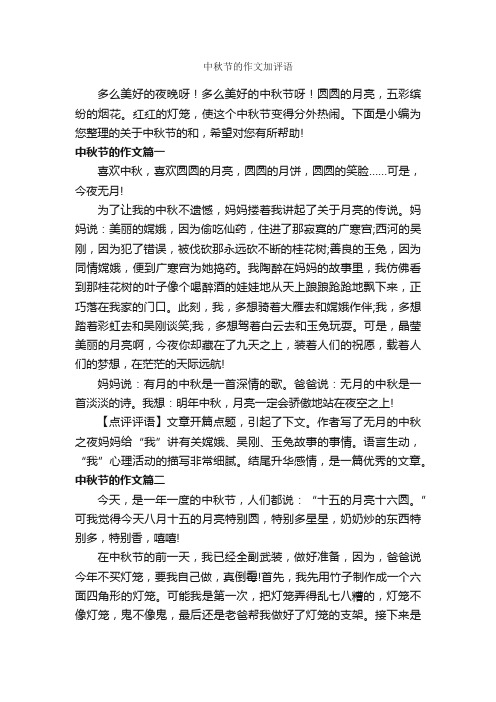 中秋节的作文加评语

多么美好的夜晚呀！多么美好的中秋节呀！圆圆的月亮，五彩缤纷的烟花。红红的灯笼，使这个中秋节变得分外热闹。下面是小编为您整理的关于中秋节的和，希望对您有所帮助!

中秋节的作文篇一

喜欢中秋，喜欢圆圆的月亮，圆圆的月饼，圆圆的笑脸……可是，今夜无月!

为了让我的中秋不遗憾，妈妈搂着我讲起了关于月亮的传说。妈妈说：美丽的嫦娥，因为偷吃仙药，住进了那寂寞的广寒宫;西河的吴刚，因为犯了错误，被伐砍那永远砍不断的桂花树;善良的玉兔，因为同情嫦娥，便到广寒宫为她捣药。我陶醉在妈妈的故事里，我仿佛看到那桂花树的叶子像个喝醉酒的娃娃地从天上踉踉跄跄地飘下来，正巧落在我家的门口。此刻，我，多想骑着大雁去和嫦娥作伴;我，多想踏着彩虹去和吴刚谈笑;我，多想驾着白云去和玉兔玩耍。可是，晶莹美丽的月亮啊，今夜你却藏在了九天之上，装着人们的祝愿，载着人们的梦想，在茫茫的天际远航!

妈妈说：有月的中秋是一首深情的歌。爸爸说：无月的中秋是一首淡淡的诗。我想：明年中秋，月亮一定会骄傲地站在夜空之上!

【点评评语】文章开篇点题，引起了下文。作者写了无月的中秋之夜妈妈给“我”讲有关嫦娥、吴刚、玉兔故事的事情。语言生动，“我”心理活动的描写非常细腻。结尾升华感情，是一篇优秀的文章。

中秋节的作文篇二

今天，是一年一度的中秋节，人们都说：“十五的月亮十六圆。”可我觉得今天八月十五的月亮特别圆，特别多星星，奶奶炒的东西特别多，特别香，嘻嘻!

在中秋节的前一天，我已经全副武装，做好准备，因为，爸爸说今年不买灯笼，要我自己做，真倒霉!首先，我先用竹子制作成一个六面四角形的灯笼。可能我是第一次，把灯笼弄得乱七八糟的，灯笼不像灯笼，鬼不像鬼，最后还是老爸帮我做好了灯笼的支架。接下来是